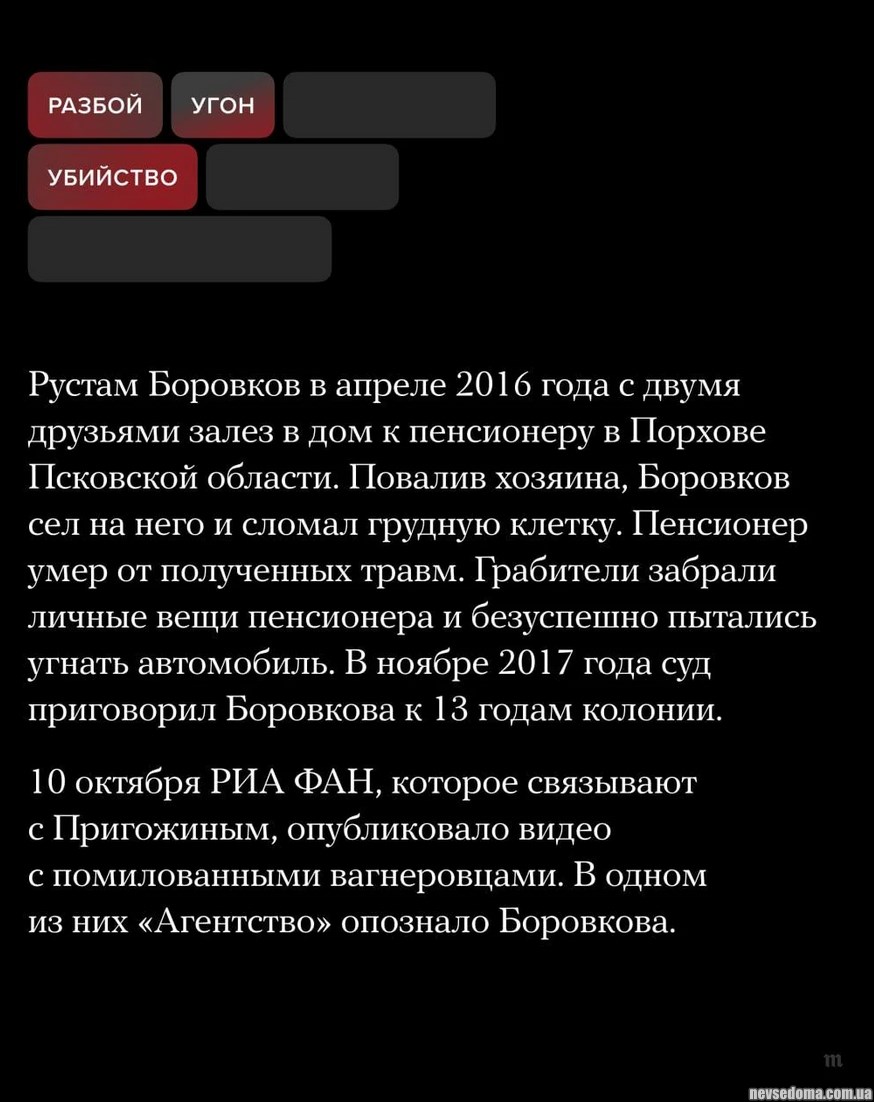 РАЗБОЙ УГОН

УБИЙСТВО

Рустам Боровков в апреле 2016 года с двумя друзьями залез в дом к пенсионеру в Порхове Псковской области. Повалив хозяина, Боровков сел на него и сломал грудную клетку. Пенсионер умер от полученных травм. Грабители забрали личные вещи пенсионера и безуспешно пытались угнать автомобиль. В ноябре 2017 года суд приговорил Боровкова к 13 годам колонии.

10 октября РИА ФАН, которое связывают с Пригожиным, опубликовало видео с помилованными вагнеровцами. В одном из них «Агентство» опознало Боровкова.

m

nevsedoma.com.ua